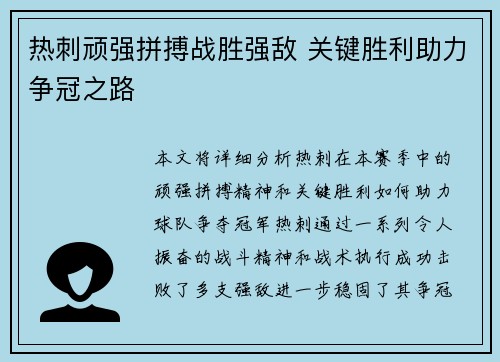 热刺顽强拼搏战胜强敌 关键胜利助力争冠之路

本文将详细分析热刺在本赛季中的顽强拼搏精神和关键胜利如何助力球队争夺冠军热刺通过一系列令人振奋的战斗精神和战术执行成功击败了多支强敌进一步稳固了其争冠